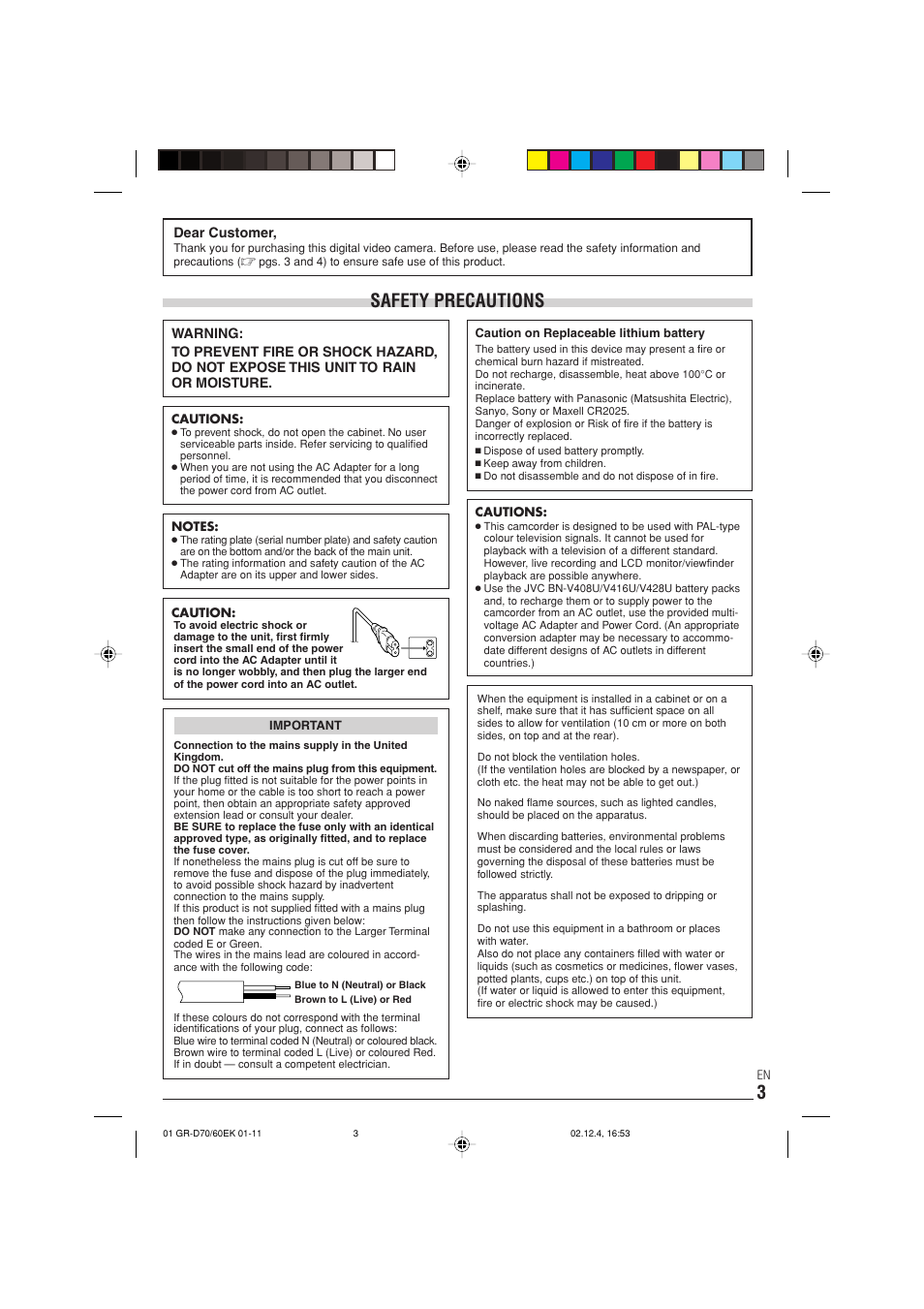 Dear Customer,
Thank you for purchasing this digital video camera. Before use, please read the safety information and precautions (☞ pgs. 3 and 4) to ensure safe use of this product.

SAFETY PRECAUTIONS

WARNING:
TO PREVENT FIRE OR SHOCK HAZARD, DO NOT EXPOSE THIS UNIT TO RAIN OR MOISTURE.

CAUTIONS:
● To prevent shock, do not open the cabinet. No user serviceable parts inside. Refer servicing to qualified personnel.
● When you are not using the AC Adapter for a long period of time, it is recommended that you disconnect the power cord from AC outlet.

NOTES:
● The rating plate (serial number plate) and safety caution are on the bottom and/or the back of the main unit.
● The rating information and safety caution of the AC Adapter are on its upper and lower sides.

CAUTION:
To avoid electric shock or damage to the unit, first firmly insert the small end of the power cord into the AC Adapter until it is no longer wobbly, and then plug the larger end of the power cord into an AC outlet.

IMPORTANT

Connection to the mains supply in the United Kingdom.
DO NOT cut off the mains plug from this equipment.
If the plug fitted is not suitable for the power points in your home or the cable is too short to reach a power point, then obtain an appropriate safety approved extension lead or consult your dealer.
BE SURE to replace the fuse only with an identical approved type, as originally fitted, and to replace the fuse cover.
If nonetheless the mains plug is cut off be sure to remove the fuse and dispose of the plug immediately, to avoid possible shock hazard by inadvertent connection to the mains supply.
If this product is not supplied fitted with a mains plug then follow the instructions given below:
DO NOT make any connection to the Larger Terminal coded E or Green.
The wires in the mains lead are coloured in accordance with the following code:

Blue to N (Neutral) or Black
Brown to L (Live) or Red

If these colours do not correspond with the terminal identifications of your plug, connect as follows:
Blue wire to terminal coded N (Neutral) or coloured black.
Brown wire to terminal coded L (Live) or coloured Red.
If in doubt — consult a competent electrician.

Caution on Replaceable lithium battery
The battery used in this device may present a fire or chemical burn hazard if mistreated.
Do not recharge, disassemble, heat above 100°C or incinerate.
Replace battery with Panasonic (Matsushita Electric), Sanyo, Sony or Maxell CR2025.
Danger of explosion or Risk of fire if the battery is incorrectly replaced.
■ Dispose of used battery promptly.
■ Keep away from children.
■ Do not disassemble and do not dispose of in fire.

CAUTIONS:
● This camcorder is designed to be used with PAL-type colour television signals. It cannot be used for playback with a television of a different standard. However, live recording and LCD monitor/viewfinder playback are possible anywhere.
● Use the JVC BN-V408U/V416U/V428U battery packs and, to recharge them or to supply power to the camcorder from an AC outlet, use the provided multi-voltage AC Adapter and Power Cord. (An appropriate conversion adapter may be necessary to accommodate different designs of AC outlets in different countries.)

When the equipment is installed in a cabinet or on a shelf, make sure that it has sufficient space on all sides to allow for ventilation (10 cm or more on both sides, on top and at the rear).

Do not block the ventilation holes.
(If the ventilation holes are blocked by a newspaper, or cloth etc. the heat may not be able to get out.)

No naked flame sources, such as lighted candles, should be placed on the apparatus.

When discarding batteries, environmental problems must be considered and the local rules or laws governing the disposal of these batteries must be followed strictly.

The apparatus shall not be exposed to dripping or splashing.

Do not use this equipment in a bathroom or places with water.
Also do not place any containers filled with water or liquids (such as cosmetics or medicines, flower vases, potted plants, cups etc.) on top of this unit.
(If water or liquid is allowed to enter this equipment, fire or electric shock may be caused.)

EN
3

01 GR-D70/60EK 01-11 3 02.12.4, 16:53